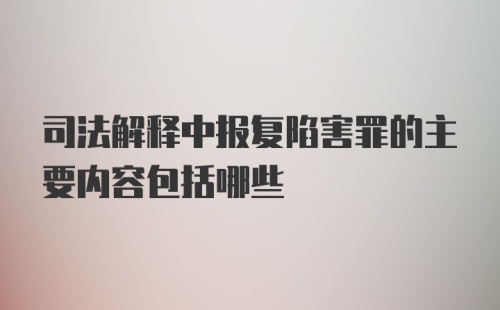 司法解释中报复陷害罪的主要内容包括哪些